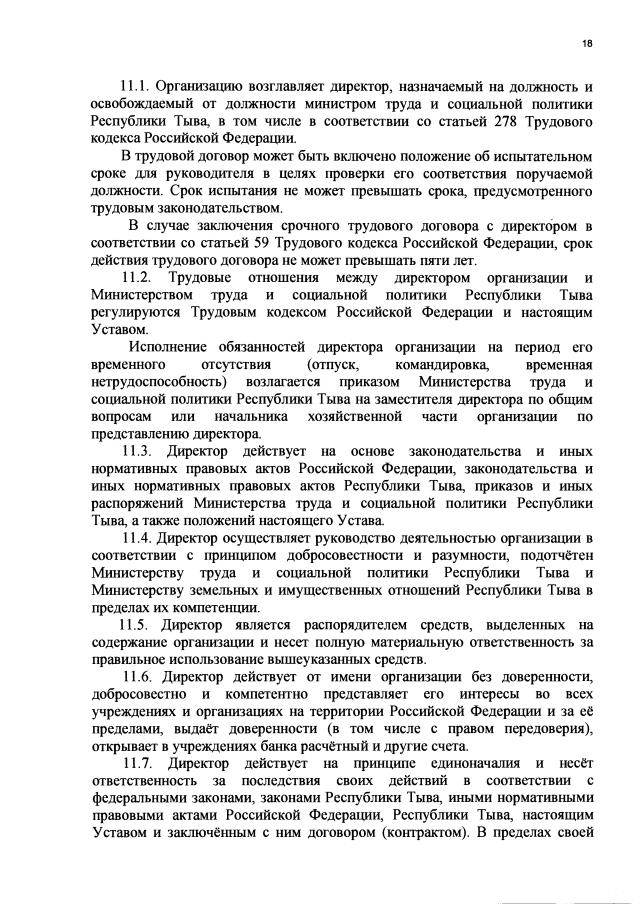 18

11.1. Организацию возглавляет директор, назначаемый на должность и освобождаемый от должности министром труда и социальной политики Республики Тыва, в том числе в соответствии со статьей 278 Трудового кодекса Российской Федерации.

В трудовой договор может быть включено положение об испытательном сроке для руководителя в целях проверки его соответствия поручаемой должности. Срок испытания не может превышать срока, предусмотренного трудовым законодательством.

В случае заключения срочного трудового договора с директором в соответствии со статьей 59 Трудового кодекса Российской Федерации, срок действия трудового договора не может превышать пяти лет.

11.2. Трудовые отношения между директором организации и Министерством труда и социальной политики Республики Тыва регулируются Трудовым кодексом Российской Федерации и настоящим Уставом.

Исполнение обязанностей директора организации на период его временного отсутствия (отпуск, командировка, временная нетрудоспособность) возлагается приказом Министерства труда и социальной политики Республики Тыва на заместителя директора по общим вопросам или начальника хозяйственной части организации по представлению директора.

11.3. Директор действует на основе законодательства и иных нормативных правовых актов Российской Федерации, законодательства и иных нормативных правовых актов Республики Тыва, приказов и иных распоряжений Министерства труда и социальной политики Республики Тыва, а также положений настоящего Устава.

11.4. Директор осуществляет руководство деятельностью организации в соответствии с принципом добросовестности и разумности, подотчётен Министерству труда и социальной политики Республики Тыва и Министерству земельных и имущественных отношений Республики Тыва в пределах их компетенции.

11.5. Директор является распорядителем средств, выделенных на содержание организации и несет полную материальную ответственность за правильное использование вышеуказанных средств.

11.6. Директор действует от имени организации без доверенности, добросовестно и компетентно представляет его интересы во всех учреждениях и организациях на территории Российской Федерации и за её пределами, выдаёт доверенности (в том числе с правом передоверия), открывает в учреждениях банка расчётный и другие счета.

11.7. Директор действует на принципе единоначалия и несёт ответственность за последствия своих действий в соответствии с федеральными законами, законами Республики Тыва, иными нормативными правовыми актами Российской Федерации, Республики Тыва, настоящим Уставом и заключённым с ним договором (контрактом). В пределах своей